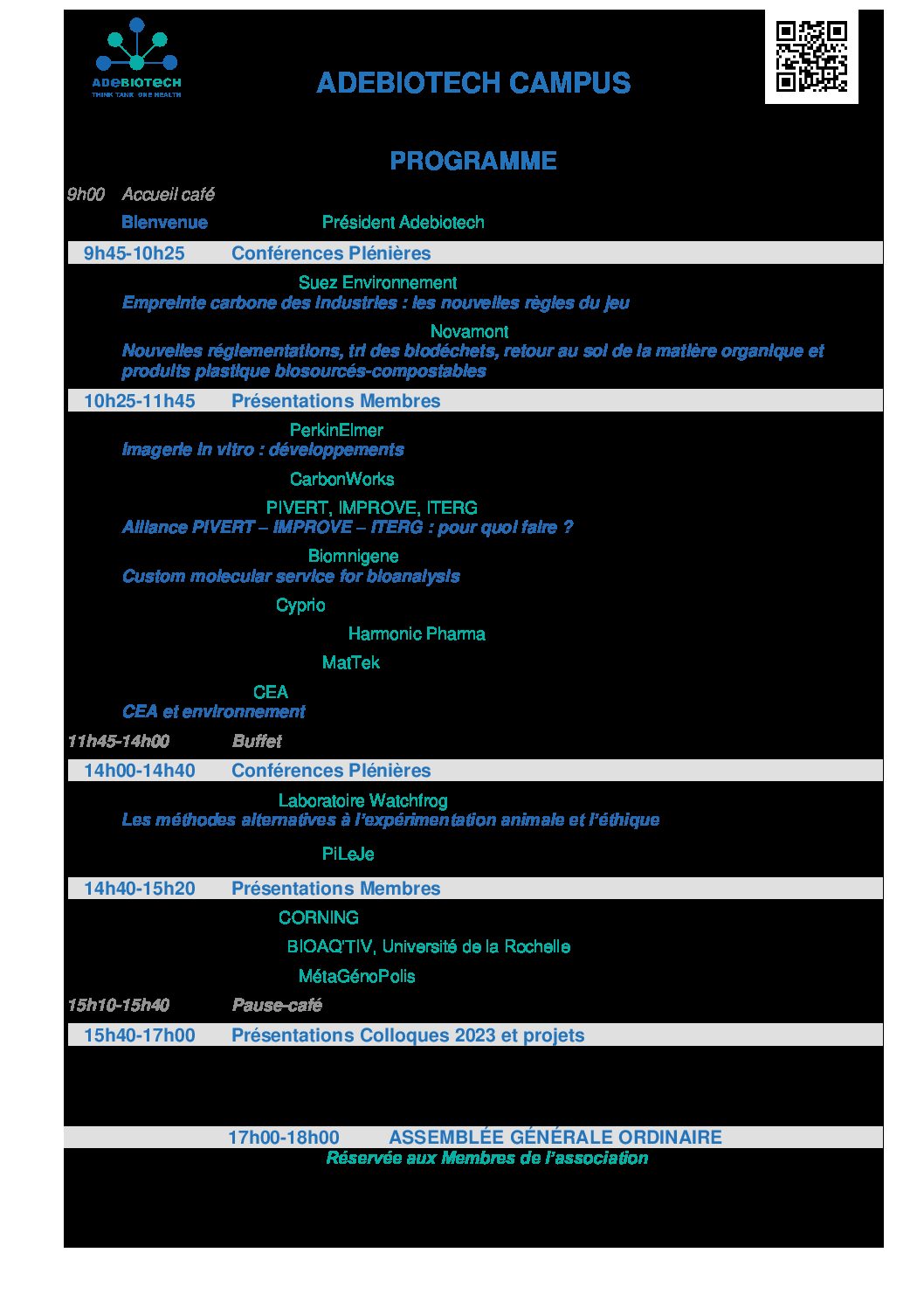 ADEBIOTECH
THINK TANK ONE HEALTH

ADEBIOTECH CAMPUS

PROGRAMME

9h00 Accueil café

Bienvenue Président Adebiotech

9h45-10h25 Conférences Plénières

Suez Environnement
Empreinte carbone des industries : les nouvelles règles du jeu

Novamont
Nouvelles réglementations, tri des biodéchets, retour au sol de la matière organique et produits plastique biosourcés-compostables

10h25-11h45 Présentations Membres

PerkinElmer
Imagerie in vitro : développements

CarbonWorks

PIVERT, IMPROVE, ITERG
Alliance PIVERT – IMPROVE – ITERG : pour quoi faire ?

Biomnigene
Custom molecular service for bioanalysis

Cyprio

Harmonic Pharma

MatTek

CEA
CEA et environnement

11h45-14h00 Buffet

14h00-14h40 Conférences Plénières

Laboratoire Watchfrog
Les méthodes alternatives à l'expérimentation animale et l'éthique

PiLeJe

14h40-15h20 Présentations Membres

CORNING

BIOAQ'TIV, Université de la Rochelle

MétaGénoPolis

15h10-15h40 Pause-café

15h40-17h00 Présentations Colloques 2023 et projets

17h00-18h00 ASSEMBLÉE GÉNÉRALE ORDINAIRE
Réservée aux Membres de l'association